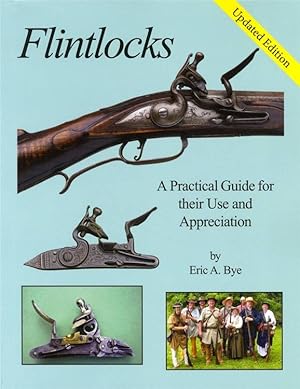 Updated Edition

Flintlocks

A Practical Guide for their Use and Appreciation

by
Eric A. Bye